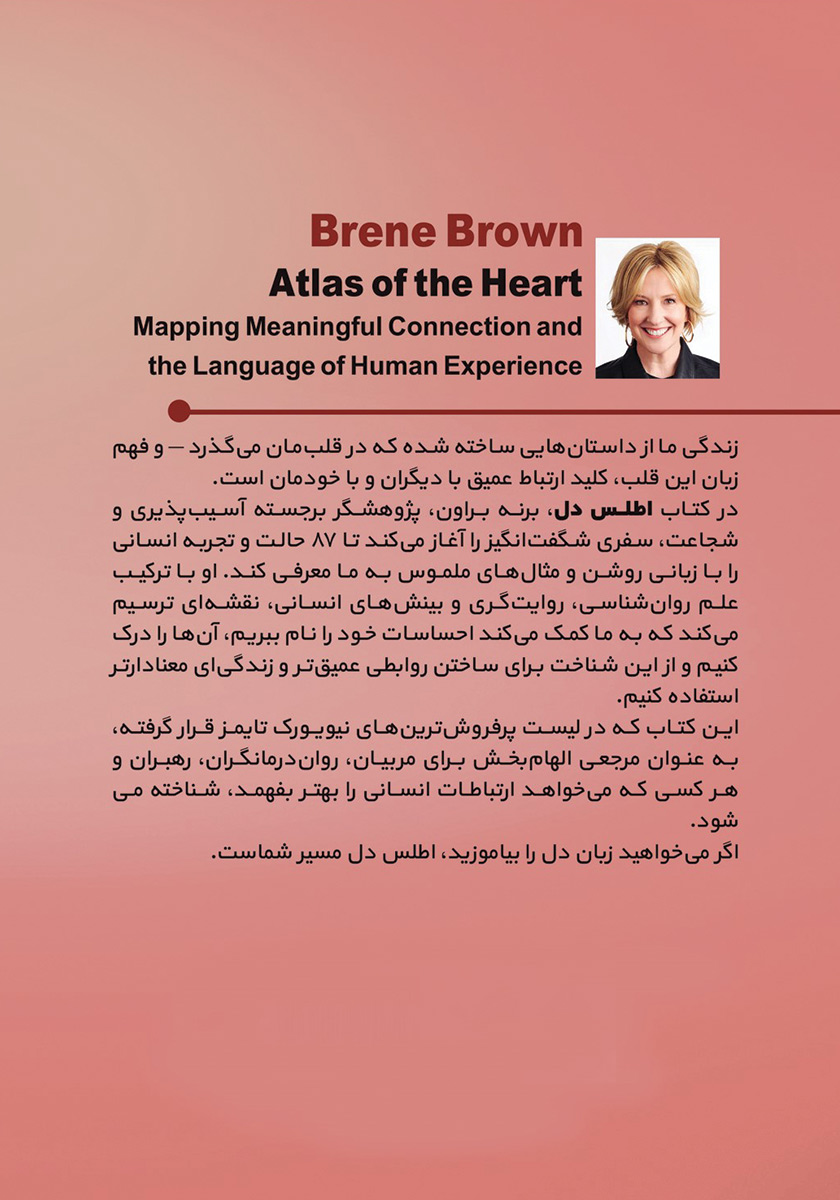 Brene Brown
Atlas of the Heart
Mapping Meaningful Connection and the Language of Human Experience

زندگی ما از داستان‌هایی ساخته شده که در قلب‌مان می‌گذرد — و فهم زبان این قلب، کلید ارتباط عمیق با دیگران و با خودمان است.
در کتاب اطلس دل، برنه براون، پژوهشگر برجسته آسیب‌پذیری و شجاعت، سفری شگفت‌انگیز را آغاز می‌کند تا ۸۷ حالت و تجربه انسانی را با زبانی روشن و مثال‌های ملموس به ما معرفی کند. او با ترکیب علم روان‌شناسی، روایت‌گری و بینش‌های انسانی، نقشه‌ای ترسیم می‌کند که به ما کمک می‌کند احساسات خود را نام ببریم، آن‌ها را درک کنیم و از این شناخت برای ساختن روابطی عمیق‌تر و زندگی‌ای معنادارتر استفاده کنیم.
این کتاب که در لیست پرفروش‌ترین‌های نیویورک تایمز قرار گرفته، به عنوان مرجعی الهام‌بخش برای مربیان، روان‌درمانگران، رهبران و هر کسی که می‌خواهد ارتباطات انسانی را بهتر بفهمد، شناخته می شود.
اگر می‌خواهید زبان دل را بیاموزید، اطلس دل مسیر شماست.